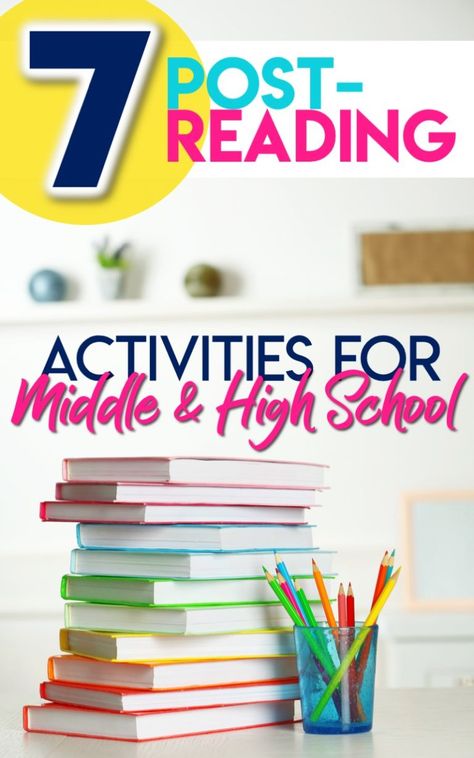 7 POST-READING

ACTIVITIES FOR Middle & High School